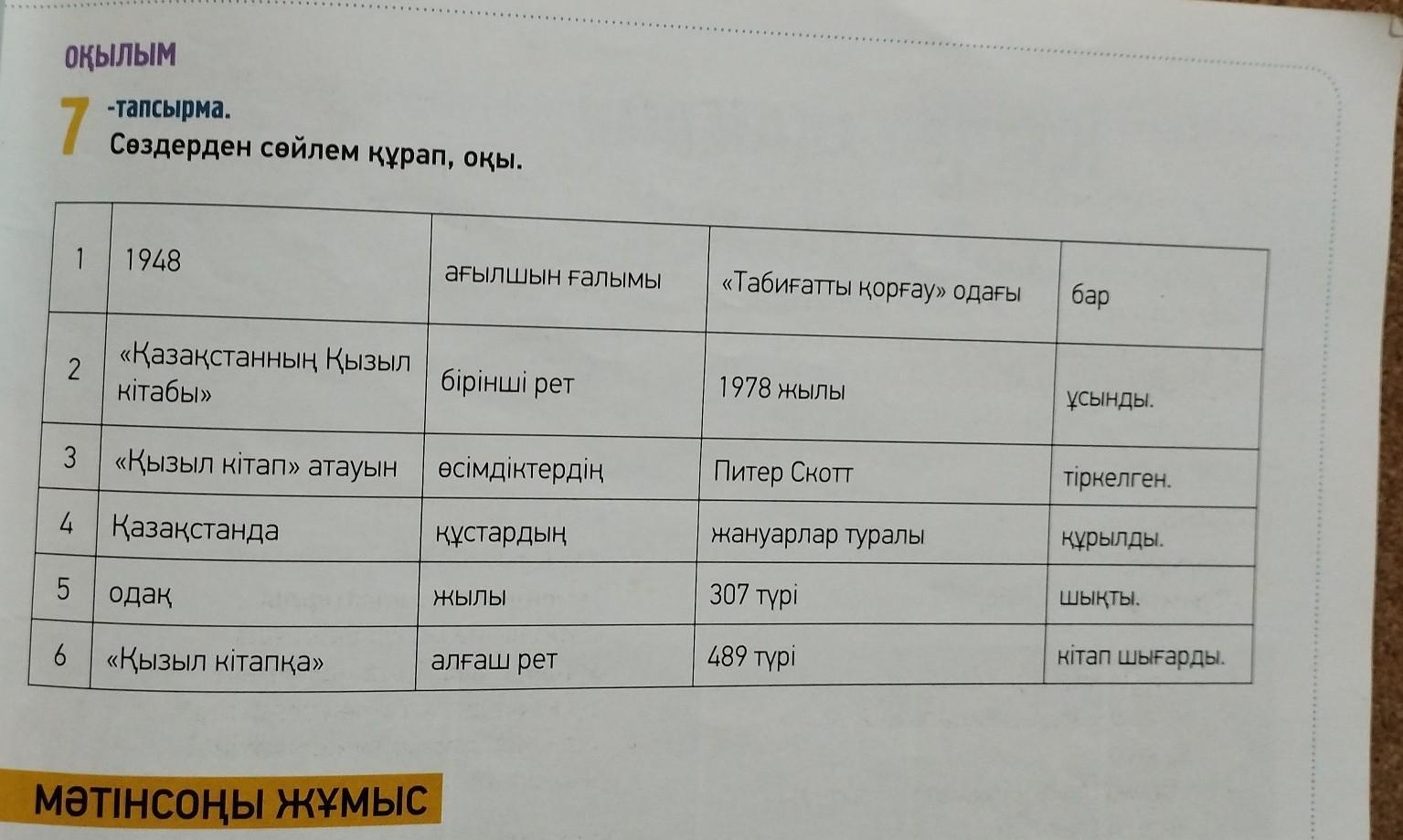 ОҚЫЛЫМ

7 -тапсырма.
Сөздерден сөйлем құрап, оқы.

| 1 | 1948 | ағылшын ғалымы | «Табиғатты қорғау» одағы | бар |
|---|---|---|---|---|
| 2 | «Қазақстанның Қызыл кітабы» | бірінші рет | 1978 жылы | ұсынды. |
| 3 | «Қызыл кітап» атауын | өсімдіктердің | Питер Скотт | тіркелген. |
| 4 | Қазақстанда | құстардың | жануарлар туралы | құрылды. |
| 5 | одақ | жылы | 307 түрі | шықты. |
| 6 | «Қызыл кітапқа» | алғаш рет | 489 түрі | кітап шығарды. |

МӘТІНСОҢЫ ЖҰМЫС